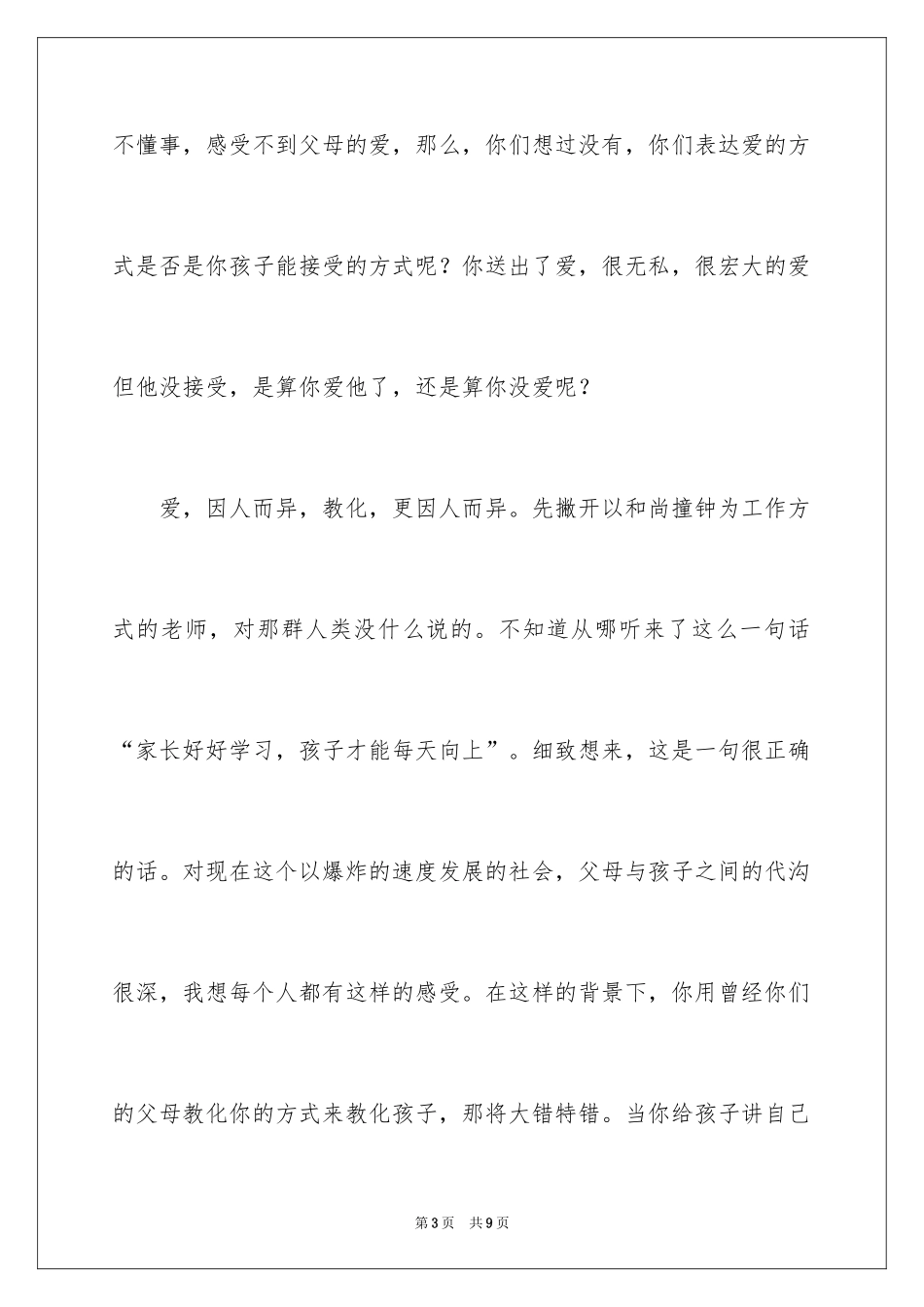 不懂事，感受不到父母的爱，那么，你们想过没有，你们表达爱的方式是否是你孩子能接受的方式呢？你送出了爱，很无私，很宏大的爱但他没接受，是算你爱他了，还是算你没爱呢？

爱，因人而异，教化，更因人而异。先撇开以和尚撞钟为工作方式的老师，对那群人类没什么说的。不知道从哪听来了这么一句话“家长好好学习，孩子才能每天向上”。细致想来，这是一句很正确的话。对现在这个以爆炸的速度发展的社会，父母与孩子之间的代沟很深，我想每个人都有这样的感受。在这样的背景下，你用曾经你们的父母教化你的方式来教化孩子，那将大错特错。当你给孩子讲自己

第3页 共9页